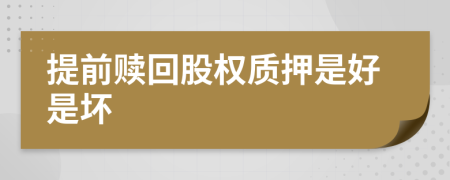 提前赎回股权质押是好是坏